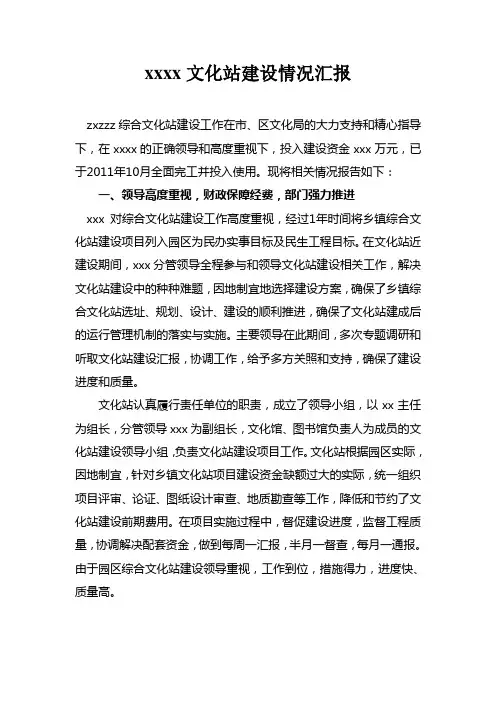 xxxx 文化站建设情况汇报

zxzzz 综合文化站建设工作在市、区文化局的大力支持和精心指导下，在 xxxx 的正确领导和高度重视下，投入建设资金 xxx 万元，已于2011年10月全面完工并投入使用。现将相关情况报告如下：

一、领导高度重视，财政保障经费，部门强力推进

xxx 对综合文化站建设工作高度重视，经过1年时间将乡镇综合文化站建设项目列入园区为民办实事目标及民生工程目标。在文化站近建设期间，xxx 分管领导全程参与和领导文化站建设相关工作，解决文化站建设中的种种难题，因地制宜地选择建设方案，确保了乡镇综合文化站选址、规划、设计、建设的顺利推进，确保了文化站建成后的运行管理机制的落实与实施。主要领导在此期间，多次专题调研和听取文化站建设汇报，协调工作，给予多方关照和支持，确保了建设进度和质量。

文化站认真履行责任单位的职责，成立了领导小组，以 xx 主任为组长，分管领导 xxx 为副组长，文化馆、图书馆负责人为成员的文化站建设领导小组，负责文化站建设项目工作。文化站根据园区实际，因地制宜，针对乡镇文化站项目建设资金缺额过大的实际，统一组织项目评审、论证、图纸设计审查、地质勘查等工作，降低和节约了文化站建设前期费用。在项目实施过程中，督促建设进度，监督工程质量，协调解决配套资金，做到每周一汇报，半月一督查，每月一通报。由于园区综合文化站建设领导重视，工作到位，措施得力，进度快、质量高。